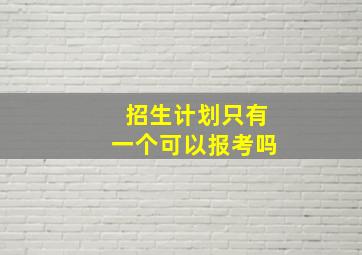 招生计划只有
一个可以报考吗